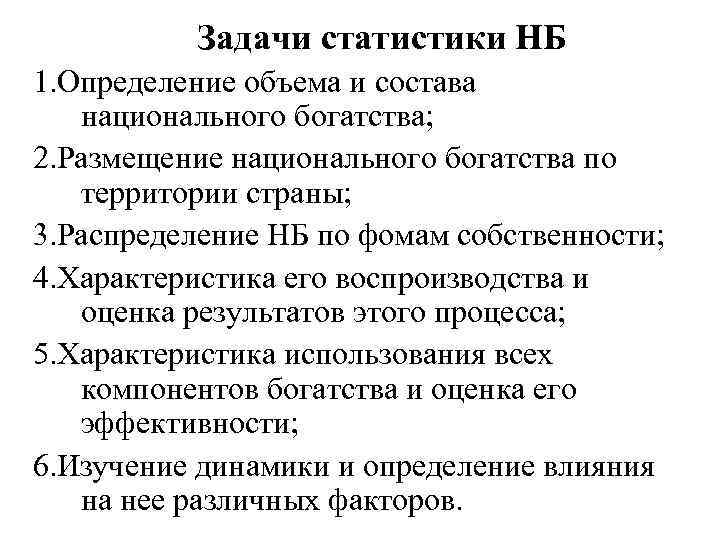 Задачи статистики НБ

1.Определение объема и состава национального богатства;

2.Размещение национального богатства по территории страны;

3.Распределение НБ по фомам собственности;

4.Характеристика его воспроизводства и оценка результатов этого процесса;

5.Характеристика использования всех компонентов богатства и оценка его эффективности;

6.Изучение динамики и определение влияния на нее различных факторов.